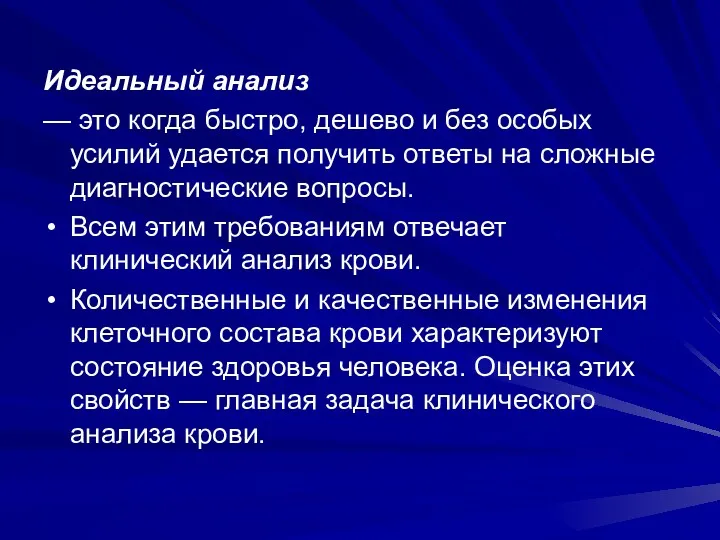 Идеальный анализ

— это когда быстро, дешево и без особых усилий удается получить ответы на сложные диагностические вопросы.

• Всем этим требованиям отвечает клинический анализ крови.

• Количественные и качественные изменения клеточного состава крови характеризуют состояние здоровья человека. Оценка этих свойств — главная задача клинического анализа крови.